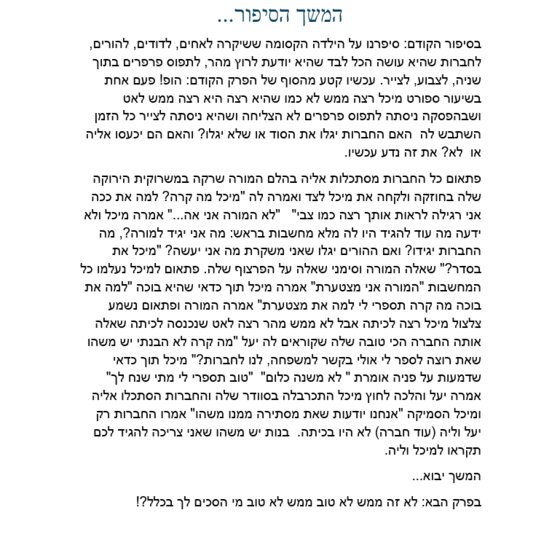 המשך הסיפור...

בסיפור הקודם: סיפרנו על הילדה הקסומה ששיקרה לאחים, לדודים, להורים, לחברות שהיא עושה הכל לבד שהיא יודעת לרוץ מהר, לתפוס פרפרים בתוך שניה, לצבוע, לצייר. עכשיו קטע מהסוף של הפרק הקודם: הופ! פעם אחת בשיעור ספורט מיכל רצה ממש לא כמו שהיא רצה היא רצה ממש לאט ושבהפסקה ניסתה לתפוס פרפרים לא הצליחה ושהיא ניסתה לצייר כל הזמן השתבש לה האם החברות יגלו את הסוד או שלא יגלו? והאם הם יכעסו אליה או לא? את זה נדע עכשיו.

פתאום כל החברות מסתכלות אליה בהלם המורה שרקה במשרוקית הירוקה שלה בחוזקה ולקחה את מיכל לצד ואמרה לה "מיכל מה קרה? למה את ככה אני רגילה לראות אותך רצה כמו צבי" "לא המורה אני אה..." אמרה מיכל ולא ידעה מה עוד להגיד היו לה מלא מחשבות בראש: מה אני יגיד למורה?, מה החברות יגידו? ואם ההורים יגלו שאני משקרת מה אני יעשה? "מיכל את בסדר?" שאלה המורה וסימני שאלה על הפרצוף שלה. פתאום למיכל נעלמו כל המחשבות "המורה אני מצטערת" אמרה מיכל תוך כדאי שהיא בוכה "למה את בוכה מה קרה תספרי לי למה את מצטערת" אמרה המורה ופתאום נשמע צלצול מיכל רצה לכיתה אבל לא ממש מהר רצה לאט שנכנסה לכיתה שאלה אותה החברה הכי טובה שלה שקוראים לה יעל "מה קרה לא הבנתי יש משהו שאת רוצה לספר לי אולי בקשר למשפחה, לנו לחברות?" מיכל תוך כדאי שדמעות על פניה אומרת " לא משנה כלום" "טוב תספרי לי מתי שנח לך" אמרה יעל והלכה לחוץ מיכל התכרבלה בסוודר שלה והחברות הסתכלו אליה ומיכל הסמיקה "אנחנו יודעות שאת מסתירה ממנו משהו" אמרו החברות רק יעל וליה (עוד חברה) לא היו בכיתה. בנות יש משהו שאני צריכה להגיד לכם תקראו למיכל וליה.

המשך יבוא...

בפרק הבא: לא זה ממש לא טוב ממש לא טוב מי הסכים לך בכלל?!